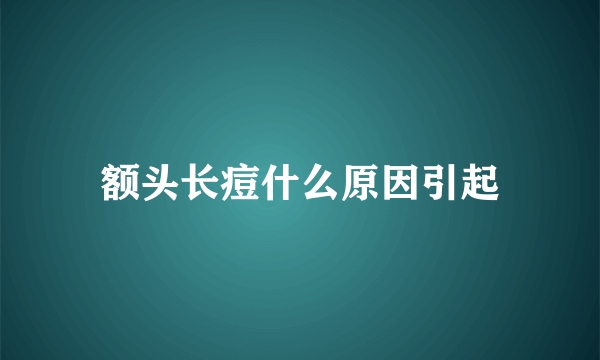 额头长痘什么原因引起